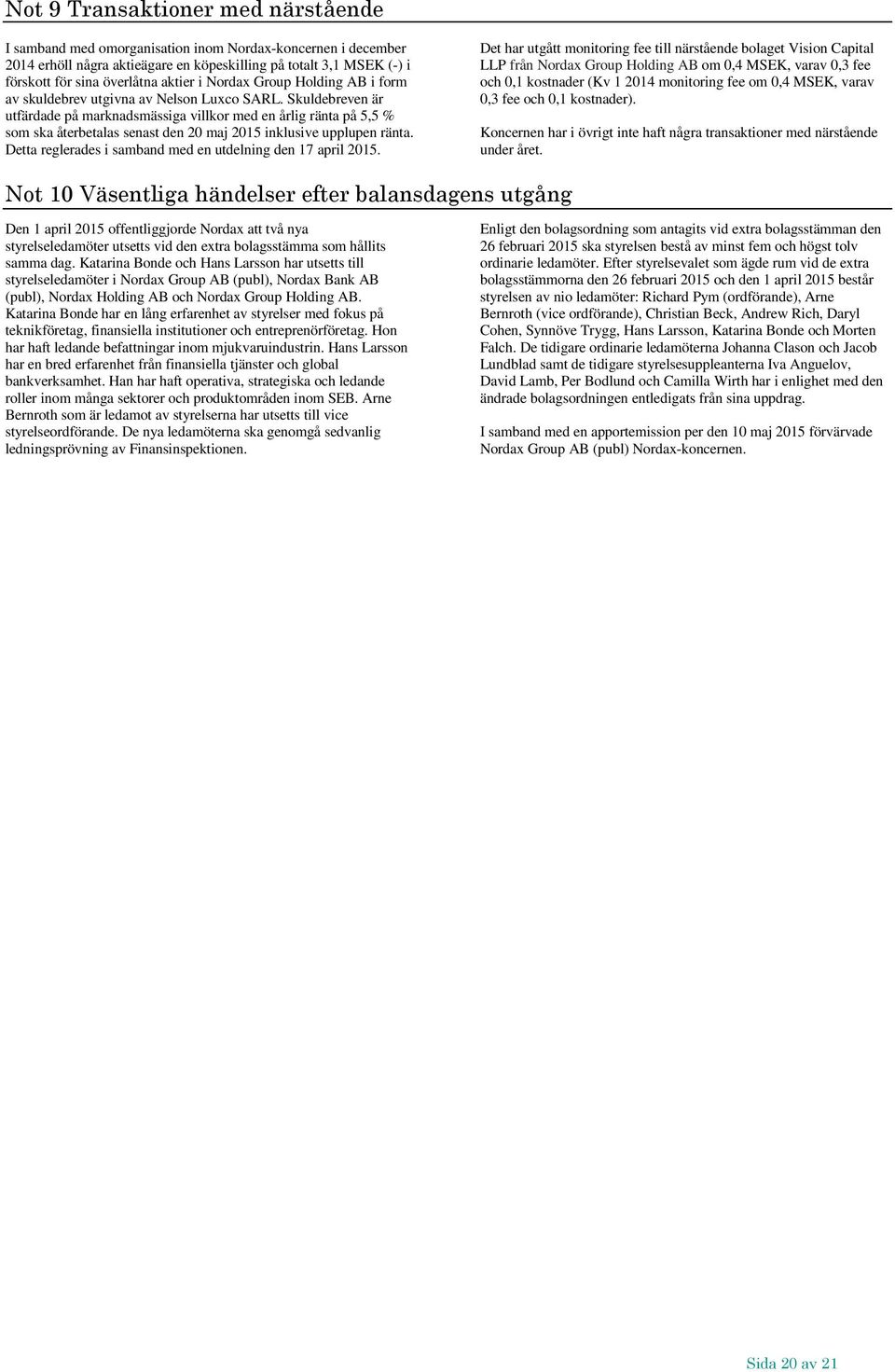 Not 9 Transaktioner med närstående

I samband med omorganisation inom Nordax-koncernen i december 2014 erhöll några aktieägare en köpeskilling på totalt 3,1 MSEK (-) i förskott för sina överlåtna aktier i Nordax Group Holding AB i form av skuldebrev utgivna av Nelson Luxco SARL. Skuldebreven är utfärdade på marknadsmässiga villkor med en årlig ränta på 5,5 % som ska återbetalas senast den 20 maj 2015 inklusive upplupen ränta. Detta reglerades i samband med en utdelning den 17 april 2015.

Det har utgått monitoring fee till närstående bolaget Vision Capital LLP från Nordax Group Holding AB om 0,4 MSEK, varav 0,3 fee och 0,1 kostnader (Kv 1 2014 monitoring fee om 0,4 MSEK, varav 0,3 fee och 0,1 kostnader).

Koncernen har i övrigt inte haft några transaktioner med närstående under året.

Not 10 Väsentliga händelser efter balansdagens utgång

Den 1 april 2015 offentliggjorde Nordax att två nya styrelseledamöter utsetts vid den extra bolagsstämma som hållits samma dag. Katarina Bonde och Hans Larsson har utsetts till styrelseledamöter i Nordax Group AB (publ), Nordax Bank AB (publ), Nordax Holding AB och Nordax Group Holding AB. Katarina Bonde har en lång erfarenhet av styrelser med fokus på teknikföretag, finansiella institutioner och entreprenörföretag. Hon har haft ledande befattningar inom mjukvaruindustrin. Hans Larsson har en bred erfarenhet från finansiella tjänster och global bankverksamhet. Han har haft operativa, strategiska och ledande roller inom många sektorer och produktområden inom SEB. Arne Bernroth som är ledamot av styrelserna har utsetts till vice styrelseordförande. De nya ledamöterna ska genomgå sedvanlig ledningsprövning av Finansinspektionen.

Enligt den bolagsordning som antagits vid extra bolagsstämman den 26 februari 2015 ska styrelsen bestå av minst fem och högst tolv ordinarie ledamöter. Efter styrelsevalet som ägde rum vid de extra bolagsstämmorna den 26 februari 2015 och den 1 april 2015 består styrelsen av nio ledamöter: Richard Pym (ordförande), Arne Bernroth (vice ordförande), Christian Beck, Andrew Rich, Daryl Cohen, Synnöve Trygg, Hans Larsson, Katarina Bonde och Morten Falch. De tidigare ordinarie ledamöterna Johanna Clason och Jacob Lundblad samt de tidigare styrelsesuppleanterna Iva Anguelov, David Lamb, Per Bodlund och Camilla Wirth har i enlighet med den ändrade bolagsordningen entledigats från sina uppdrag.

I samband med en apportemission per den 10 maj 2015 förvärvade Nordax Group AB (publ) Nordax-koncernen.

Sida 20 av 21